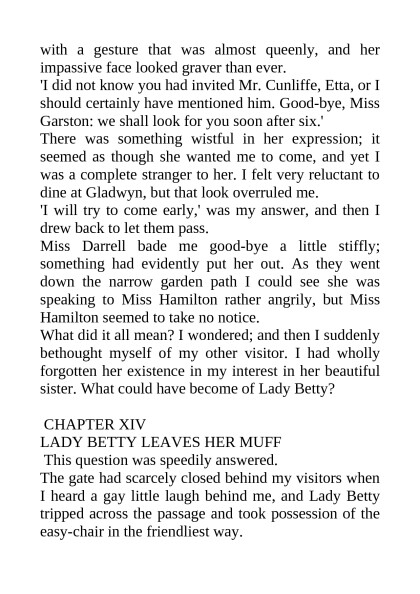 with a gesture that was almost queenly, and her impassive face looked graver than ever.

'I did not know you had invited Mr. Cunliffe, Etta, or I should certainly have mentioned him. Good-bye, Miss Garston: we shall look for you soon after six.'

There was something wistful in her expression; it seemed as though she wanted me to come, and yet I was a complete stranger to her. I felt very reluctant to dine at Gladwyn, but that look overruled me.

'I will try to come early,' was my answer, and then I drew back to let them pass.

Miss Darrell bade me good-bye a little stiffly; something had evidently put her out. As they went down the narrow garden path I could see she was speaking to Miss Hamilton rather angrily, but Miss Hamilton seemed to take no notice.

What did it all mean? I wondered; and then I suddenly bethought myself of my other visitor. I had wholly forgotten her existence in my interest in her beautiful sister. What could have become of Lady Betty?

CHAPTER XIV

LADY BETTY LEAVES HER MUFF

This question was speedily answered.

The gate had scarcely closed behind my visitors when I heard a gay little laugh behind me, and Lady Betty tripped across the passage and took possession of the easy-chair in the friendliest way.